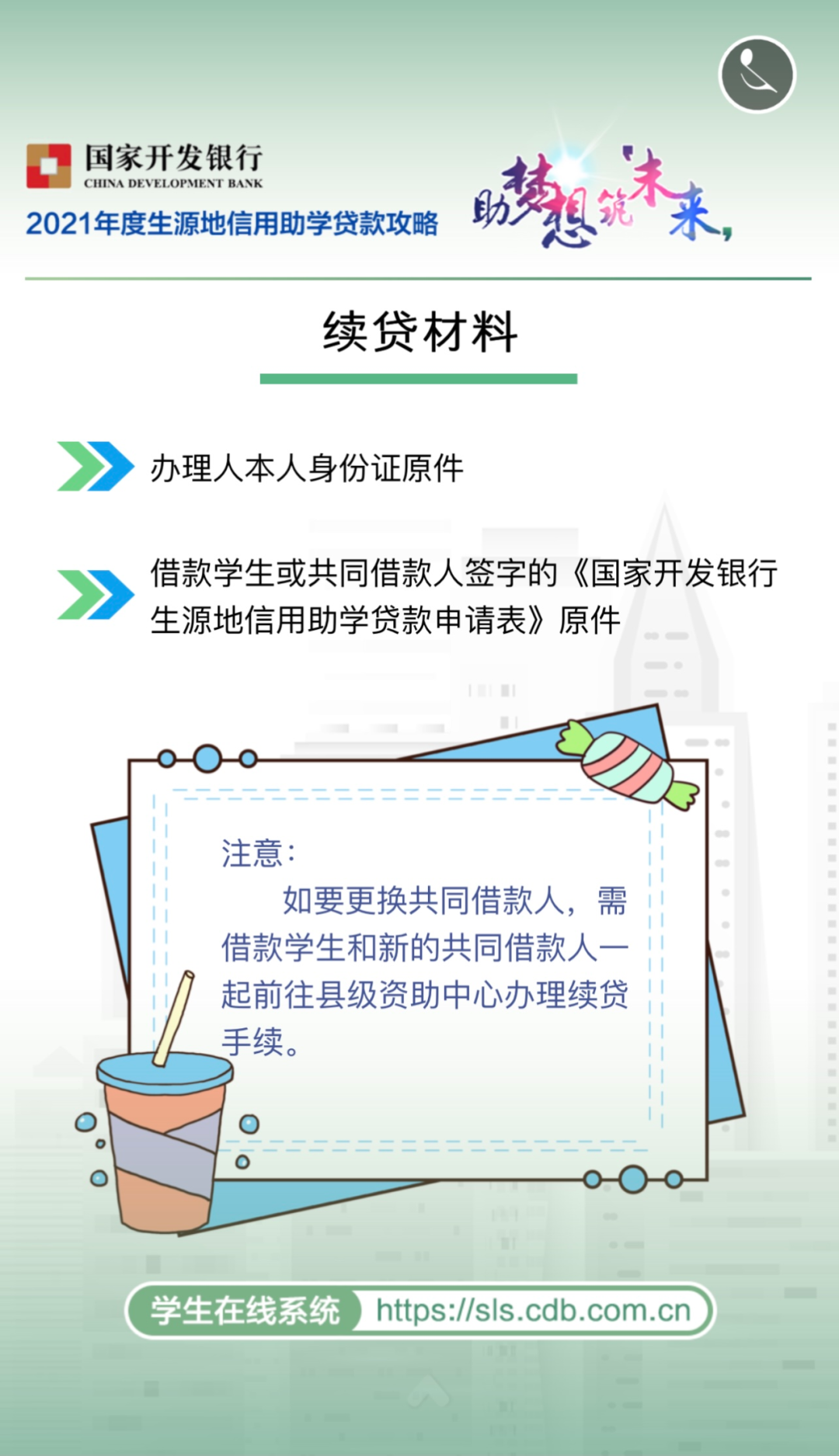 国家开发银行
CHINA DEVELOPMENT BANK
2021年度生源地信用助学贷款攻略

助梦想筑未来,

续贷材料

办理人本人身份证原件

借款学生或共同借款人签字的《国家开发银行生源地信用助学贷款申请表》原件

注意:

如要更换共同借款人，需借款学生和新的共同借款人一起前往县级资助中心办理续贷手续。

学生在线系统 https://sls.cdb.com.cn